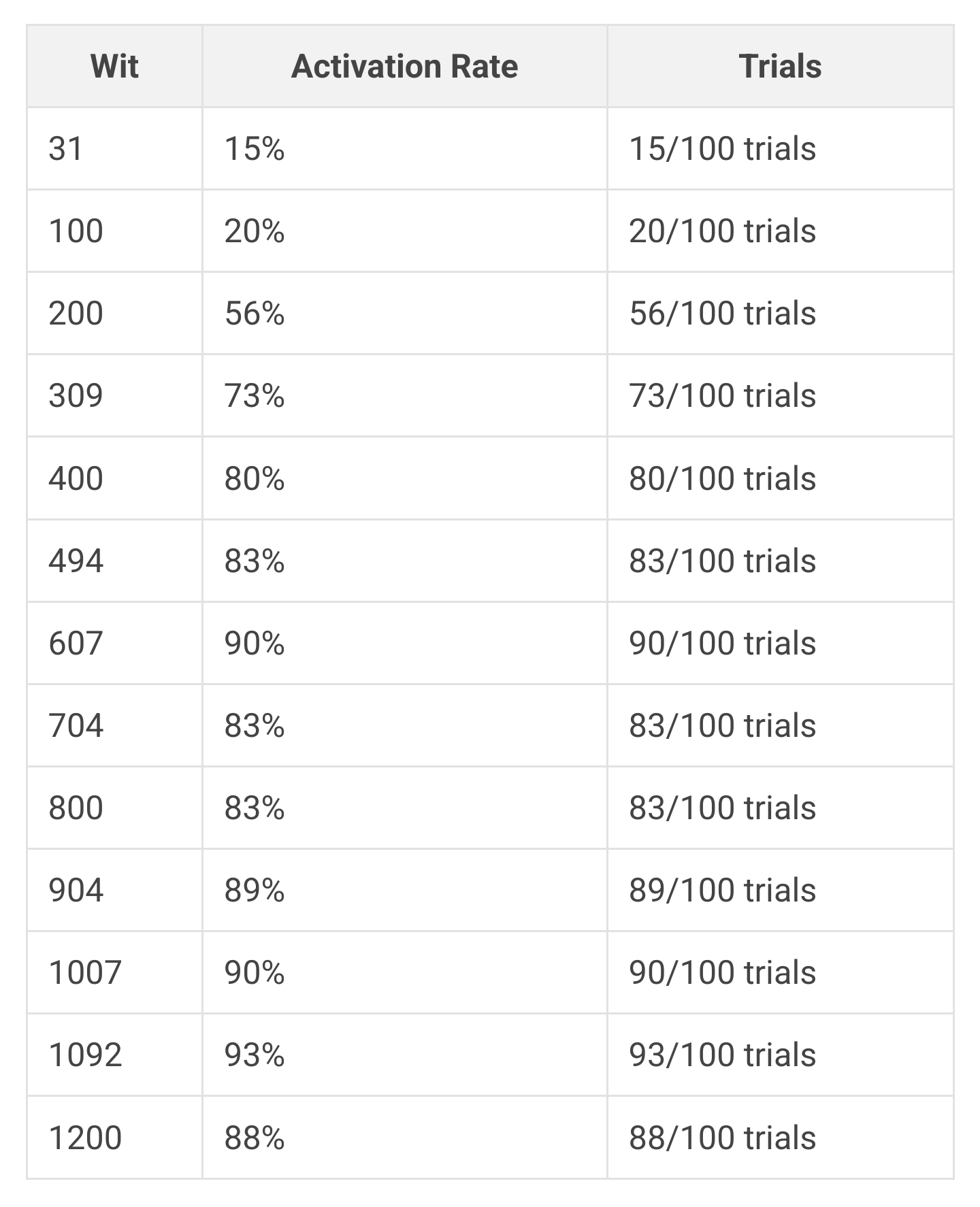 | Wit | Activation Rate | Trials |
|---|---|---|
| 31 | 15% | 15/100 trials |
| 100 | 20% | 20/100 trials |
| 200 | 56% | 56/100 trials |
| 309 | 73% | 73/100 trials |
| 400 | 80% | 80/100 trials |
| 494 | 83% | 83/100 trials |
| 607 | 90% | 90/100 trials |
| 704 | 83% | 83/100 trials |
| 800 | 83% | 83/100 trials |
| 904 | 89% | 89/100 trials |
| 1007 | 90% | 90/100 trials |
| 1092 | 93% | 93/100 trials |
| 1200 | 88% | 88/100 trials |